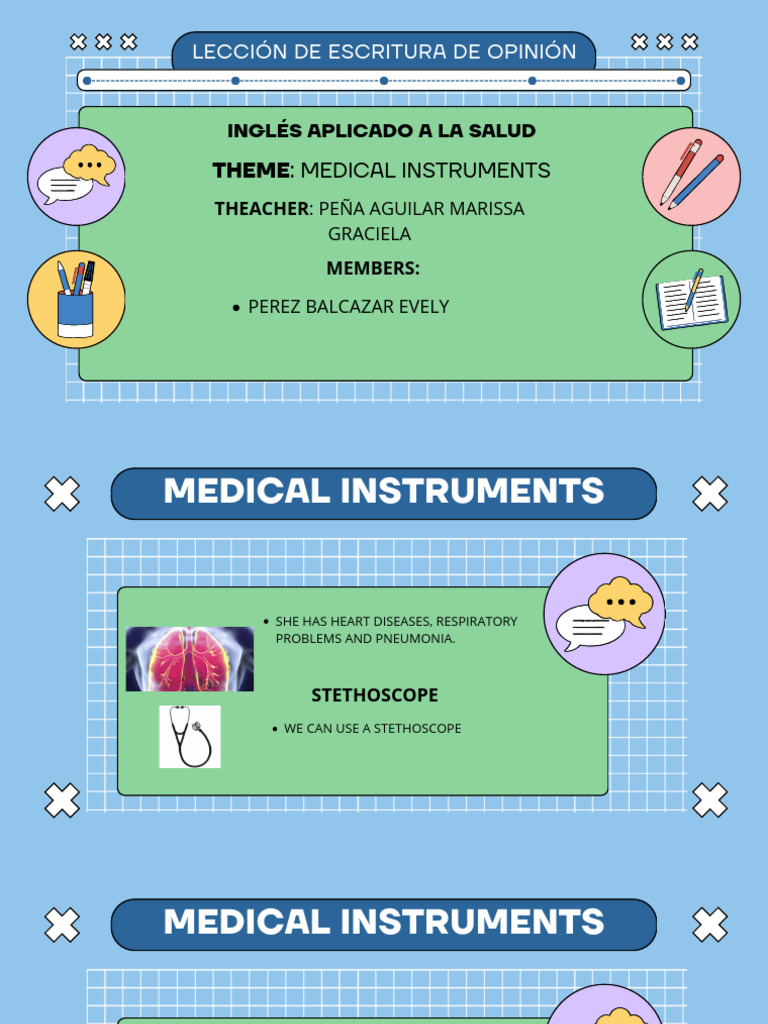 LECCIÓN DE ESCRITURA DE OPINIÓN

INGLÉS APLICADO A LA SALUD

THEME: MEDICAL INSTRUMENTS

THEACHER: PEÑA AGUILAR MARISSA GRACIELA

MEMBERS:

• PEREZ BALCAZAR EVELY

MEDICAL INSTRUMENTS

• SHE HAS HEART DISEASES, RESPIRATORY PROBLEMS AND PNEUMONIA.

STETHOSCOPE

• WE CAN USE A STETHOSCOPE

MEDICAL INSTRUMENTS